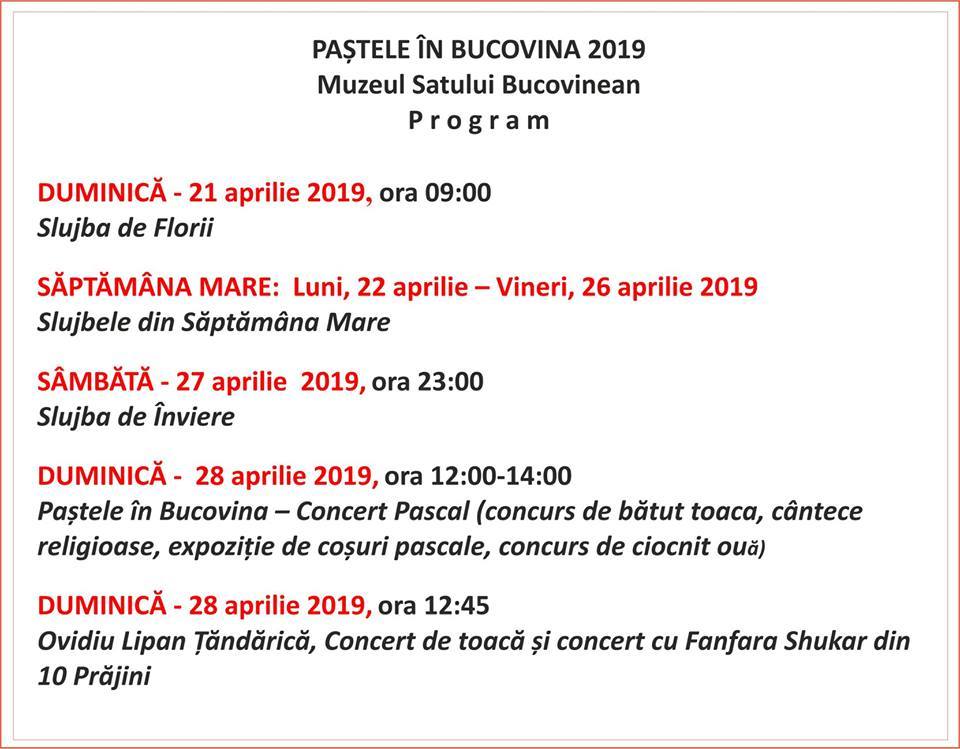 PAȘTELE ÎN BUCOVINA 2019
Muzeul Satului Bucovinean
P r o g r a m

DUMINICĂ - 21 aprilie 2019, ora 09:00
Slujba de Florii

SĂPTĂMÂNA MARE: Luni, 22 aprilie – Vineri, 26 aprilie 2019
Slujbele din Săptămâna Mare

SÂMBĂTĂ - 27 aprilie 2019, ora 23:00
Slujba de Înviere

DUMINICĂ - 28 aprilie 2019, ora 12:00-14:00
Paștele în Bucovina – Concert Pascal (concurs de bătut toaca, cântece religioase, expoziție de coșuri pascale, concurs de ciocnit ouă)

DUMINICĂ - 28 aprilie 2019, ora 12:45
Ovidiu Lipan Țăndărică, Concert de toacă și concert cu Fanfara Shukar din 10 Prăjini